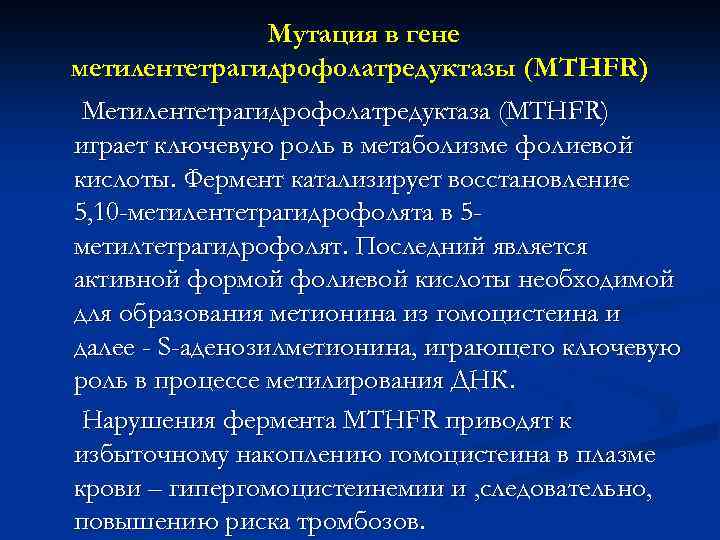 Мутация в гене
метилентетрагидрофолатредуктазы (MTHFR)

Метилентетрагидрофолатредуктаза (MTHFR) играет ключевую роль в метаболизме фолиевой кислоты. Фермент катализирует восстановление 5,10-метилентетрагидрофолята в 5-метилтетрагидрофолят. Последний является активной формой фолиевой кислоты необходимой для образования метионина из гомоцистеина и далее - S-аденозилметионина, играющего ключевую роль в процессе метилирования ДНК.

Нарушения фермента MTHFR приводят к избыточному накоплению гомоцистеина в плазме крови – гипергомоцистеинемии и ,следовательно, повышению риска тромбозов.